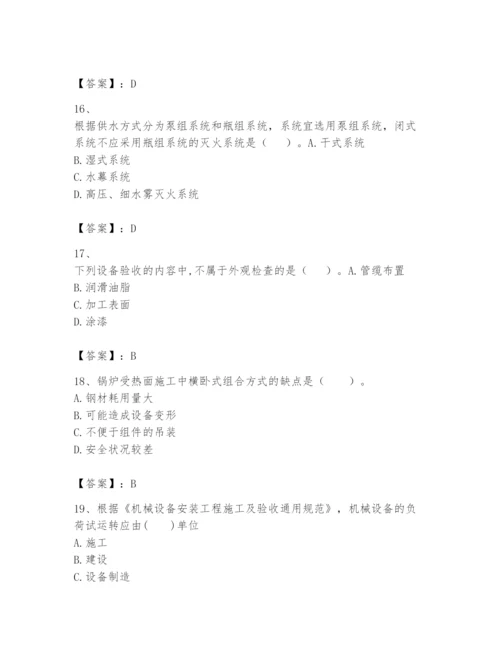 【答案】：D

16、

根据供水方式分为泵组系统和瓶组系统，系统宜选用泵组系统，闭式系统不应采用瓶组系统的灭火系统是（ ）。A. 干式系统

B. 湿式系统

C. 水幕系统

D. 高压、细水雾灭火系统

【答案】：D

17、

下列设备验收的内容中,不属于外观检查的是（ ）。A. 管缆布置

B. 润滑油脂

C. 加工表面

D. 涂漆

【答案】：B

18、锅炉受热面施工中横卧式组合方式的缺点是（ ）。

A. 钢材耗用量大

B. 可能造成设备变形

C. 不便于组件的吊装

D. 安全状况较差

【答案】：B

19、根据《机械设备安装工程施工及验收通用规范》，机械设备的负荷试运转应由( )单位

A. 施工

B. 建设

C. 设备制造